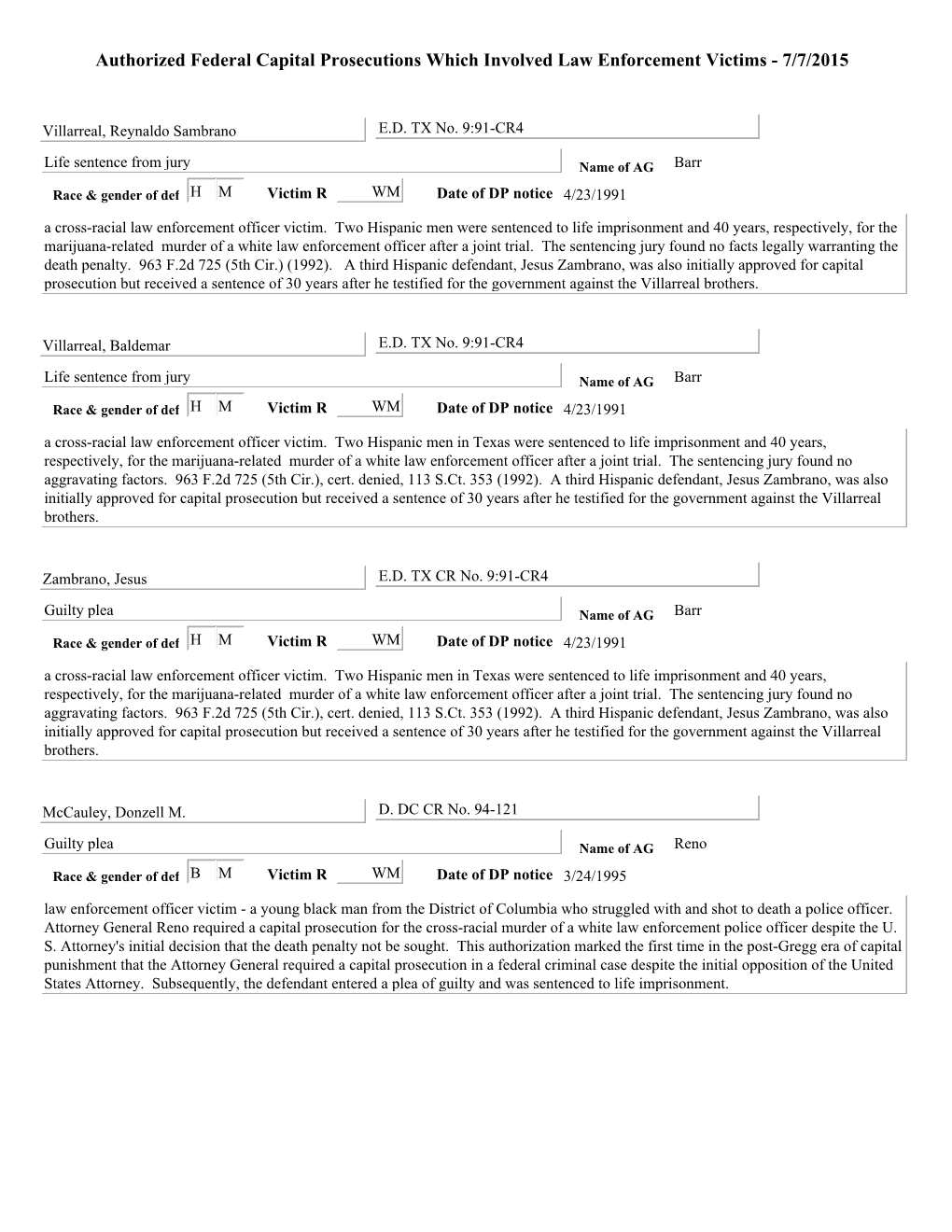 Authorized Federal Capital Prosecutions Which Involved Law Enforcement Victims - 7/7/2015

Villarreal, Reynaldo Sambrano

E.D. TX No. 9:91-CR4

Life sentence from jury

Name of AG Barr

Race & gender of def H M Victim R WM Date of DP notice 4/23/1991

a cross-racial law enforcement officer victim. Two Hispanic men were sentenced to life imprisonment and 40 years, respectively, for the marijuana-related murder of a white law enforcement officer after a joint trial. The sentencing jury found no facts legally warranting the death penalty. 963 F.2d 725 (5th Cir.) (1992). A third Hispanic defendant, Jesus Zambrano, was also initially approved for capital prosecution but received a sentence of 30 years after he testified for the government against the Villarreal brothers.

Villarreal, Baldemar

E.D. TX No. 9:91-CR4

Life sentence from jury

Name of AG Barr

Race & gender of def H M Victim R WM Date of DP notice 4/23/1991

a cross-racial law enforcement officer victim. Two Hispanic men in Texas were sentenced to life imprisonment and 40 years, respectively, for the marijuana-related murder of a white law enforcement officer after a joint trial. The sentencing jury found no aggravating factors. 963 F.2d 725 (5th Cir.), cert. denied, 113 S.Ct. 353 (1992). A third Hispanic defendant, Jesus Zambrano, was also initially approved for capital prosecution but received a sentence of 30 years after he testified for the government against the Villarreal brothers.

Zambrano, Jesus

E.D. TX CR No. 9:91-CR4

Guilty plea

Name of AG Barr

Race & gender of def H M Victim R WM Date of DP notice 4/23/1991

a cross-racial law enforcement officer victim. Two Hispanic men in Texas were sentenced to life imprisonment and 40 years, respectively, for the marijuana-related murder of a white law enforcement officer after a joint trial. The sentencing jury found no aggravating factors. 963 F.2d 725 (5th Cir.), cert. denied, 113 S.Ct. 353 (1992). A third Hispanic defendant, Jesus Zambrano, was also initially approved for capital prosecution but received a sentence of 30 years after he testified for the government against the Villarreal brothers.

McCauley, Donzell M.

D. DC CR No. 94-121

Guilty plea

Name of AG Reno

Race & gender of def B M Victim R WM Date of DP notice 3/24/1995

law enforcement officer victim - a young black man from the District of Columbia who struggled with and shot to death a police officer. Attorney General Reno required a capital prosecution for the cross-racial murder of a white law enforcement police officer despite the U. S. Attorney's initial decision that the death penalty not be sought. This authorization marked the first time in the post-Gregg era of capital punishment that the Attorney General required a capital prosecution in a federal criminal case despite the initial opposition of the United States Attorney. Subsequently, the defendant entered a plea of guilty and was sentenced to life imprisonment.